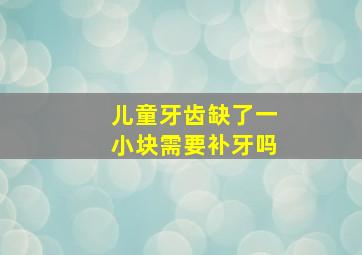 儿童牙齿缺了一小块需要补牙吗